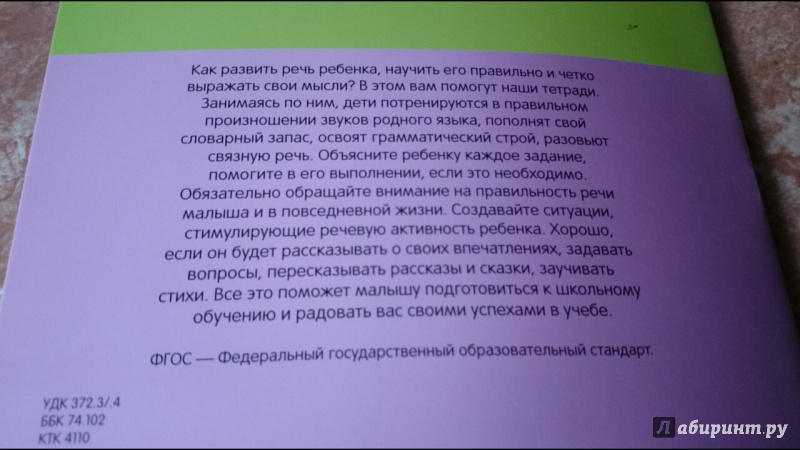 Как развить речь ребенка, научить его правильно и четко выражать свои мысли? В этом вам помогут наши тетради. Занимаясь по ним, дети потренируются в правильном произношении звуков родного языка, пополнят свой словарный запас, освоят грамматический строй, разовьют связную речь. Объясните ребенку каждое задание, помогите в его выполнении, если это необходимо. Обязательно обращайте внимание на правильность речи малыша и в повседневной жизни. Создавайте ситуации, стимулирующие речевую активность ребенка. Хорошо, если он будет рассказывать о своих впечатлениях, задавать вопросы, пересказывать рассказы и сказки, заучивать стихи. Все это поможет малышу подготовиться к школьному обучению и радовать вас своими успехами в учебе.

ФГОС — Федеральный государственный образовательный стандарт.

УДК 372.3/.4
ББК 74.102
КТК 4110

Лабиринт.ру